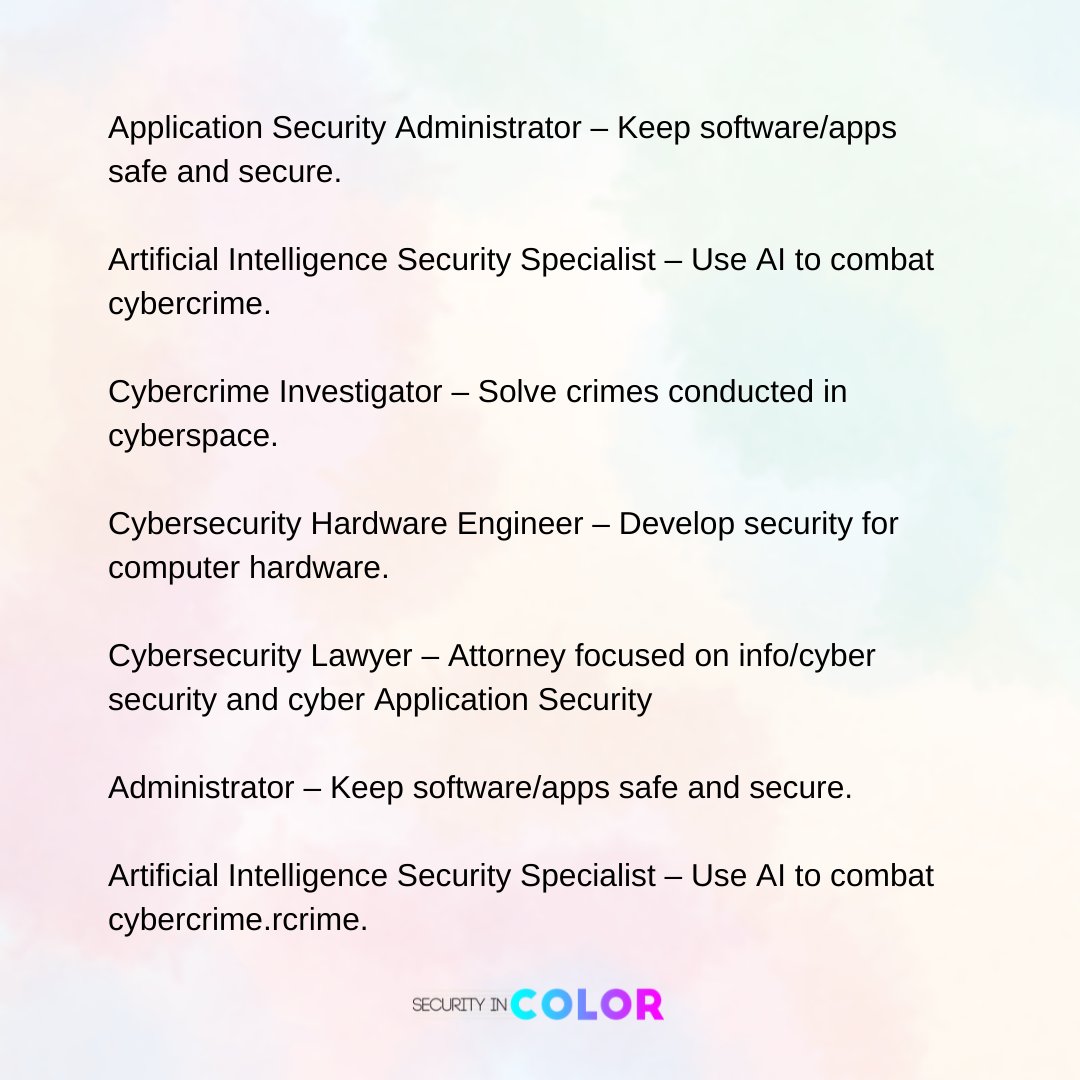 Application Security Administrator – Keep software/apps safe and secure.

Artificial Intelligence Security Specialist – Use AI to combat cybercrime.

Cybercrime Investigator – Solve crimes conducted in cyberspace.

Cybersecurity Hardware Engineer – Develop security for computer hardware.

Cybersecurity Lawyer – Attorney focused on info/cyber security and cyber Application Security

Administrator – Keep software/apps safe and secure.

Artificial Intelligence Security Specialist – Use AI to combat cybercrime.rcrime.

SECURITY IN COLOR